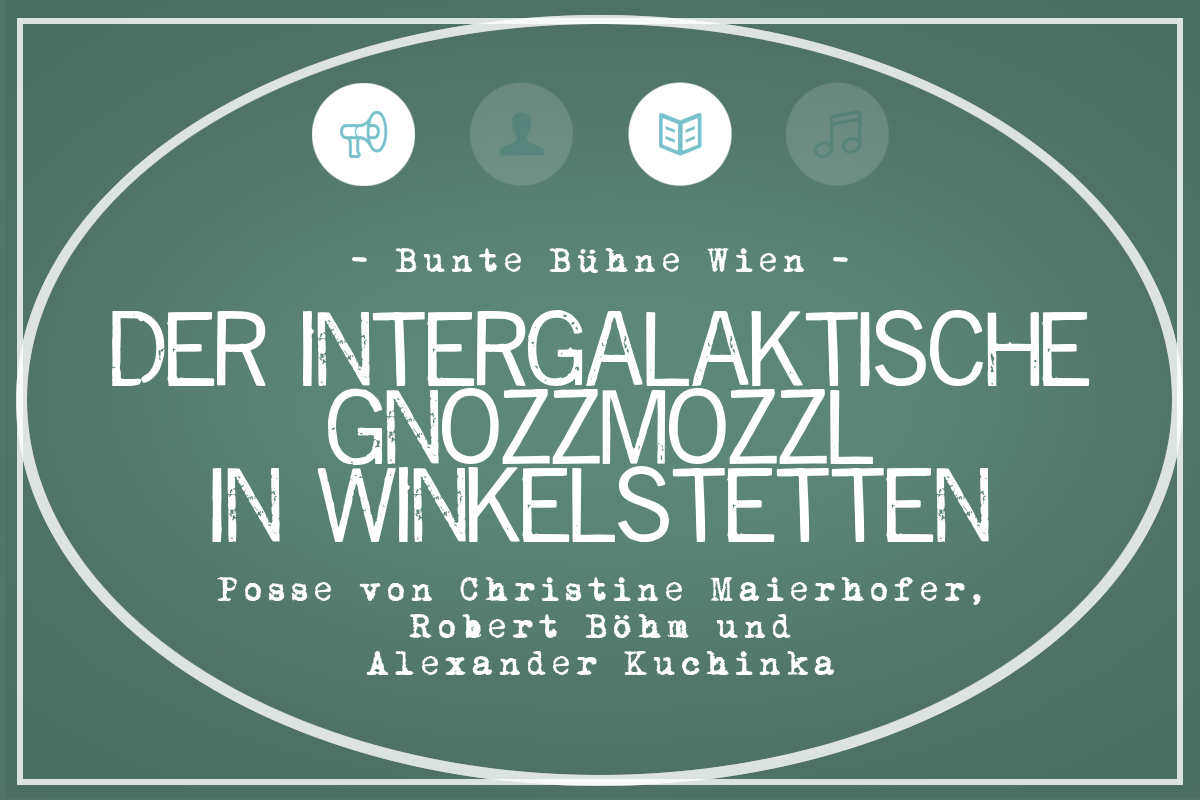 - Bunte Bühne Wien -

DER INTERGALAKTISCHE GNOZZMOZZL IN WINKELSTETTEN

Posse von Christine Maierhofer, Robert Böhm und Alexander Kuchinka